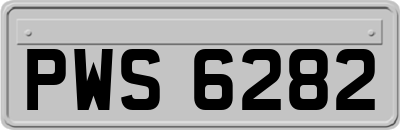 PWS 6282